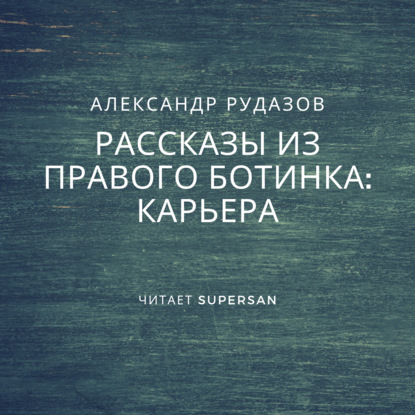 АЛЕКСАНДР РУДАЗОВ

РАССКАЗЫ ИЗ ПРАВОГО БОТИНКА: КАРЬЕРА

ЧИТАЕТ SUPERSAN